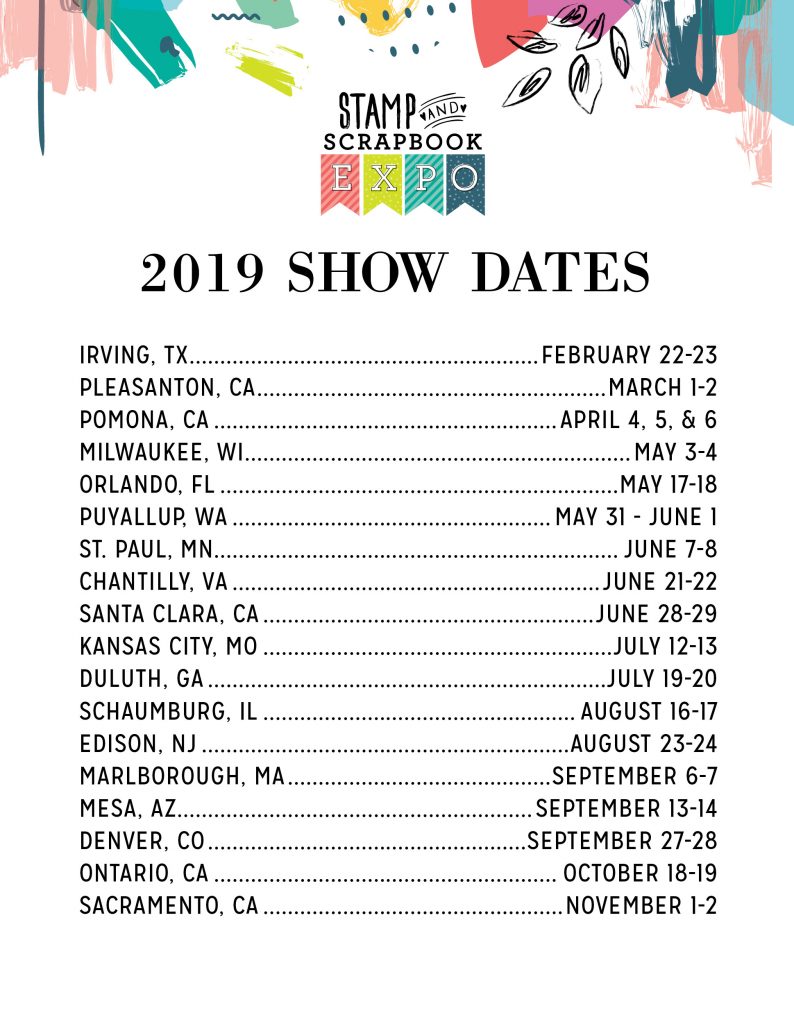 STAMP AND SCRAPBOOK EXPO

2019 SHOW DATES

IRVING, TX FEBRUARY 22-23
PLEASANTON, CA MARCH 1-2
POMONA, CA APRIL 4, 5, & 6
MILWAUKEE, WI MAY 3-4
ORLANDO, FL MAY 17-18
PUYALLUP, WA MAY 31 - JUNE 1
ST. PAUL, MN JUNE 7-8
CHANTILLY, VA JUNE 21-22
SANTA CLARA, CA JUNE 28-29
KANSAS CITY, MO JULY 12-13
DULUTH, GA JULY 19-20
SCHAUMBURG, IL AUGUST 16-17
EDISON, NJ AUGUST 23-24
MARLBOROUGH, MA SEPTEMBER 6-7
MESA, AZ SEPTEMBER 13-14
DENVER, CO SEPTEMBER 27-28
ONTARIO, CA OCTOBER 18-19
SACRAMENTO, CA NOVEMBER 1-2